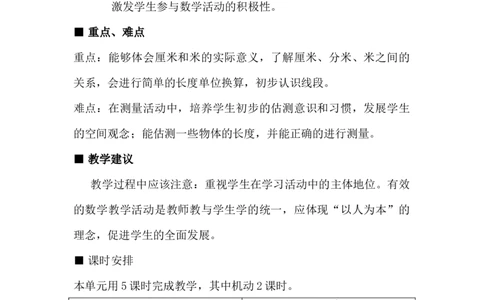 激发学生参与数学活动的积极性。

■ 重点、难点

重点：能够体会厘米和米的实际意义，了解厘米、分米、米之间的关系，会进行简单的长度单位换算，初步认识线段。

难点：在测量活动中，培养学生初步的估测意识和习惯，发展学生的空间观念；能估测一些物体的长度，并能正确的进行测量。

■ 教学建议

教学过程中应该注意：重视学生在学习活动中的主体地位。有效的数学教学活动是教师教与学生学的统一，应体现“以人为本”的理念，促进学生的全面发展。

■ 课时安排

本单元用 5 课时完成教学，其中机动 2 课时。